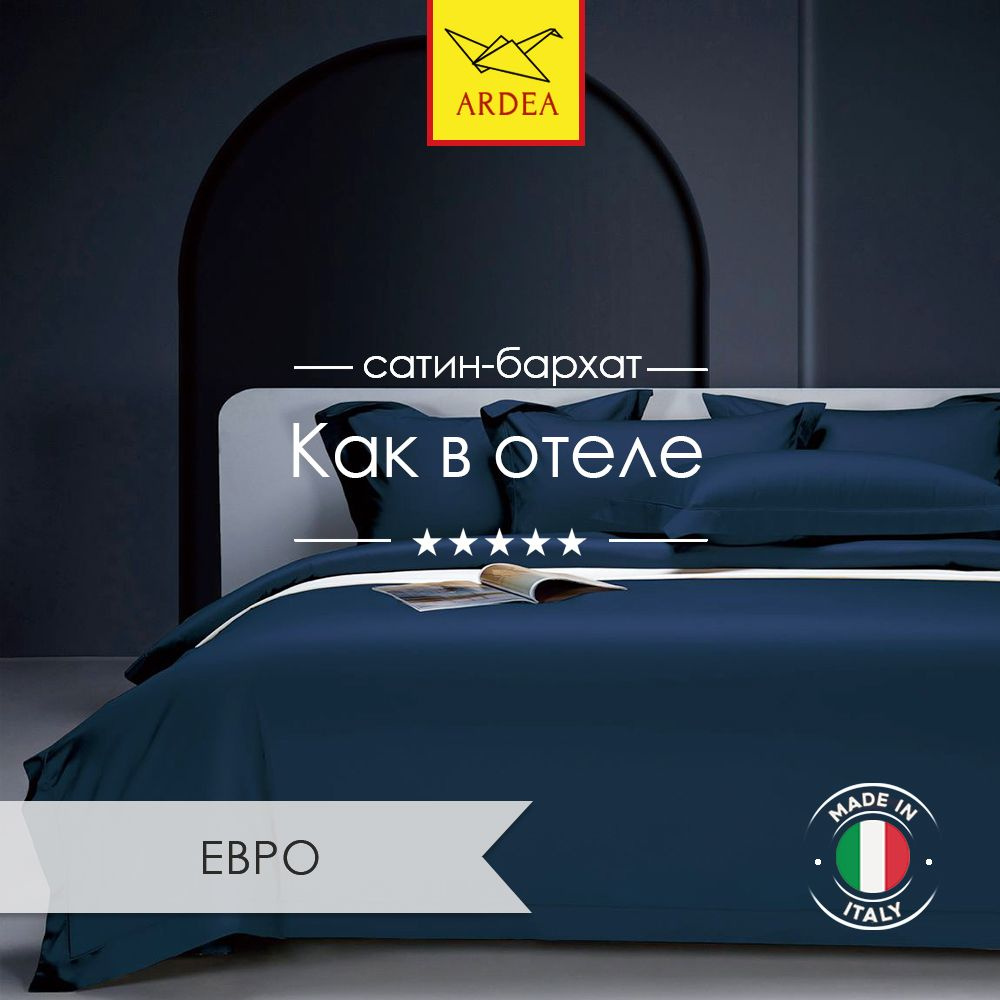 ARDEA

сатин-бархат

Как в отеле

★★★★★

ЕВРО

MADE IN
ITALY